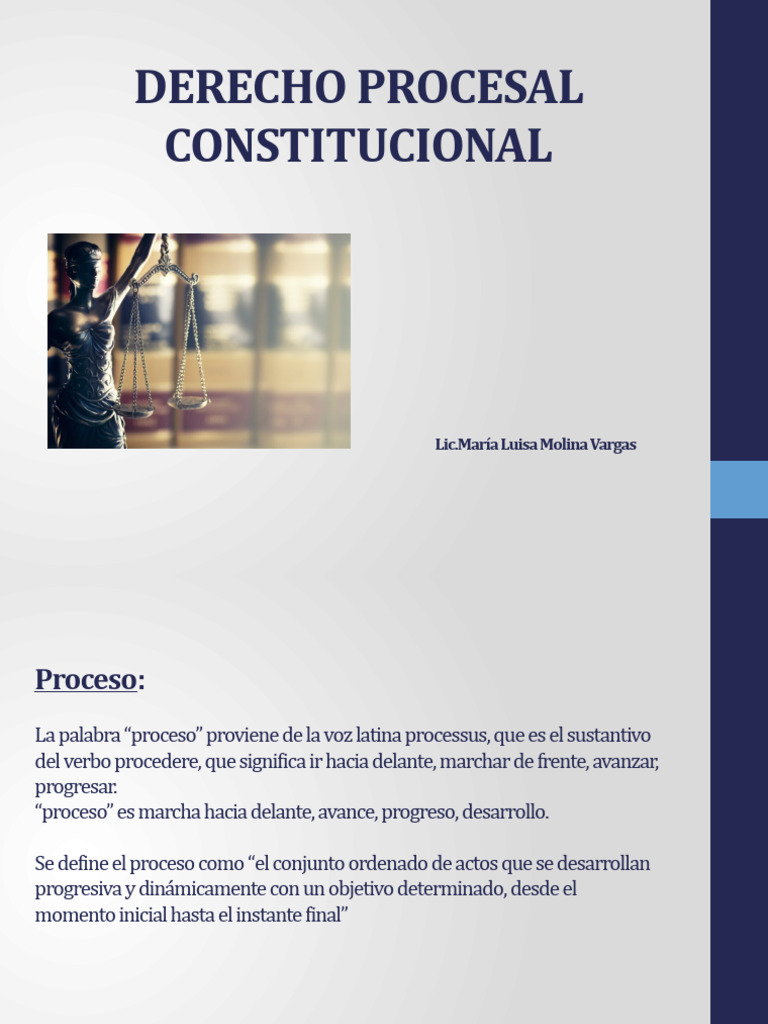 DERECHO PROCESAL CONSTITUCIONAL

Lic.María Luisa Molina Vargas

Proceso:

La palabra “proceso” proviene de la voz latina processus, que es el sustantivo del verbo procedere, que significa ir hacia delante, marchar de frente, avanzar, progresar.
“proceso” es marcha hacia delante, avance, progreso, desarrollo.

Se define el proceso como “el conjunto ordenado de actos que se desarrollan progresiva y dinámicamente con un objetivo determinado, desde el momento inicial hasta el instante final”